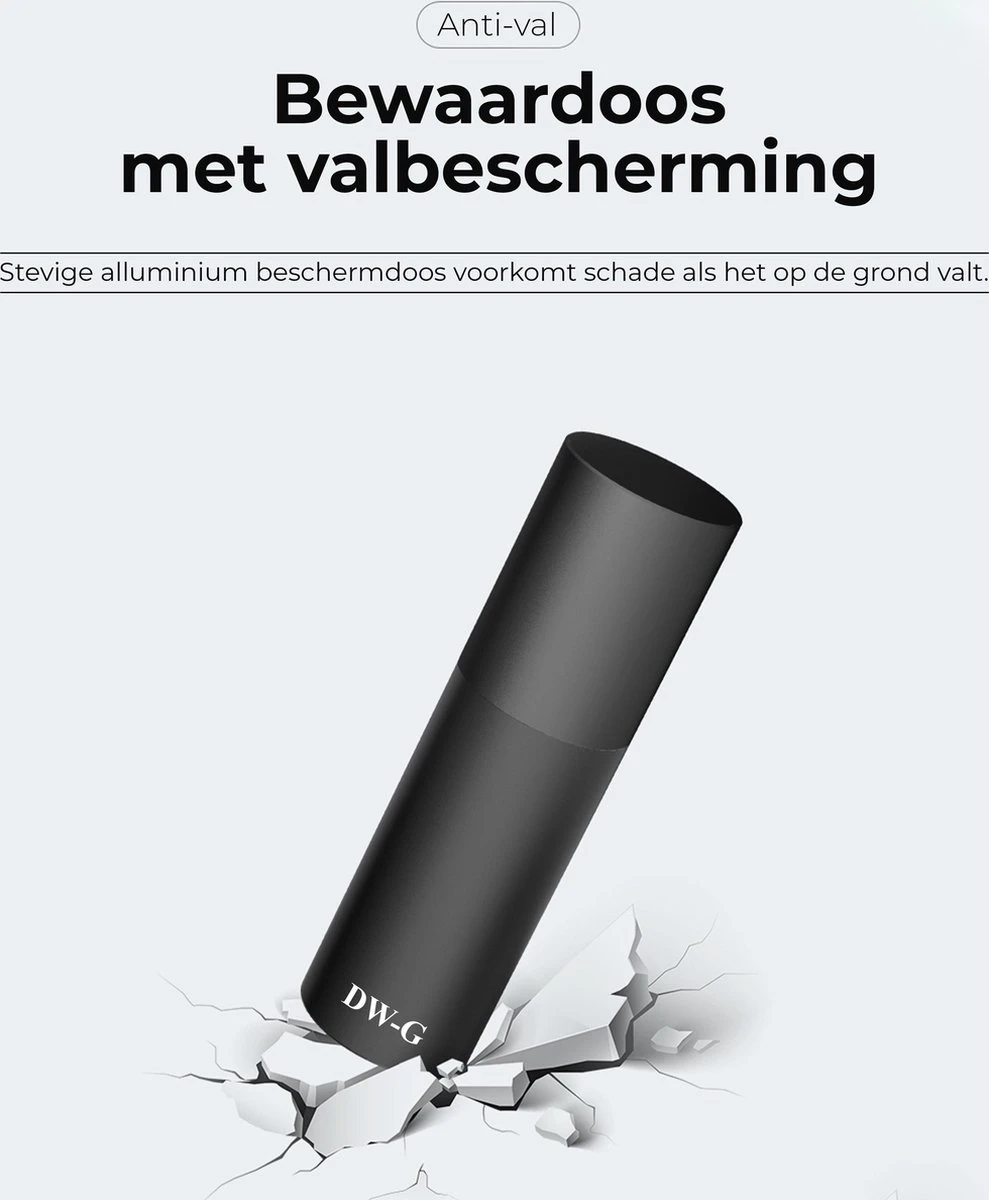 Anti-val

Bewaardoos
met valbescherming

Stevige alluminium beschermdoos voorkomt schade als het op de grond valt.

DW-G